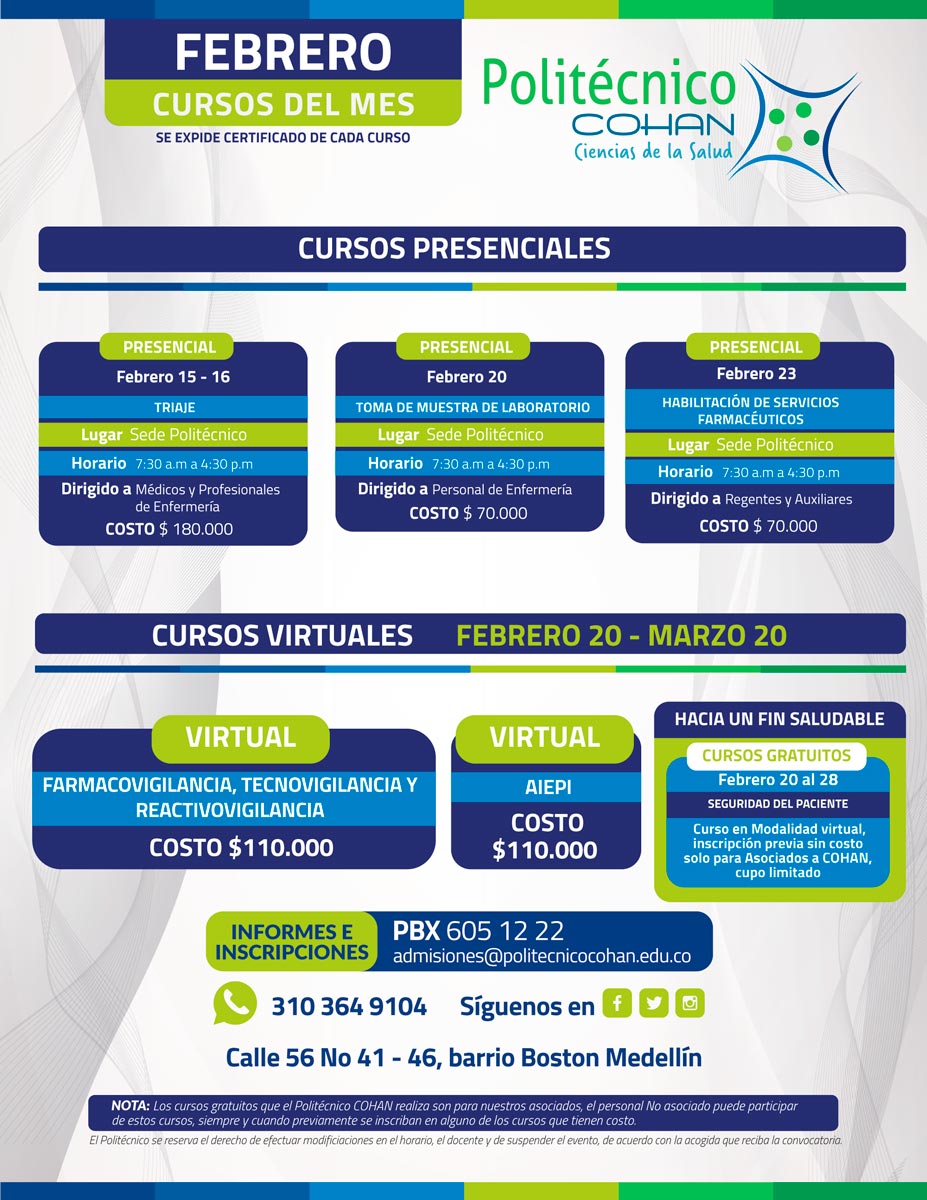 FEBRERO
CURSOS DEL MES
SE EXPIDE CERTIFICADO DE CADA CURSO

Politécnico
COHAN
Ciencias de la Salud

CURSOS PRESENCIALES

PRESENCIAL
Febrero 15 - 16
TRIAJE
Lugar Sede Politécnico
Horario 7:30 a.m a 4:30 p.m
Dirigido a Médicos y Profesionales de Enfermería
COSTO $ 180.000

PRESENCIAL
Febrero 20
TOMA DE MUESTRA DE LABORATORIO
Lugar Sede Politécnico
Horario 7:30 a.m a 4:30 p.m
Dirigido a Personal de Enfermería
COSTO $ 70.000

PRESENCIAL
Febrero 23
HABILITACIÓN DE SERVICIOS FARMACÉUTICOS
Lugar Sede Politécnico
Horario 7:30 a.m a 4:30 p.m
Dirigido a Regentes y Auxiliares
COSTO $ 70.000

CURSOS VIRTUALES FEBRERO 20 - MARZO 20

VIRTUAL
FARMACOVIGILANCIA, TECNOVIGILANCIA Y REACTIVOVIGILANCIA
COSTO $110.000

VIRTUAL
AIEPI
COSTO $110.000

HACIA UN FIN SALUDABLE
CURSOS GRATUITOS
Febrero 20 al 28
SEGURIDAD DEL PACIENTE
Curso en Modalidad virtual, inscripción previa sin costo solo para Asociados a COHAN, cupo limitado

INFORMES E INSCRIPCIONES
PBX 605 12 22
admisiones@politecnicocohan.edu.co

310 364 9104 Síguenos en

Calle 56 No 41 - 46, barrio Boston Medellín

NOTA: Los cursos gratuitos que el Politécnico COHAN realiza son para nuestros asociados, el personal No asociado puede participar de estos cursos, siempre y cuando previamente se inscriban en alguno de los cursos que tienen costo.
El Politécnico se reserva el derecho de efectuar modificaciones en el horario, el docente y de suspender el evento, de acuerdo con la acogida que reciba la convocatoria.